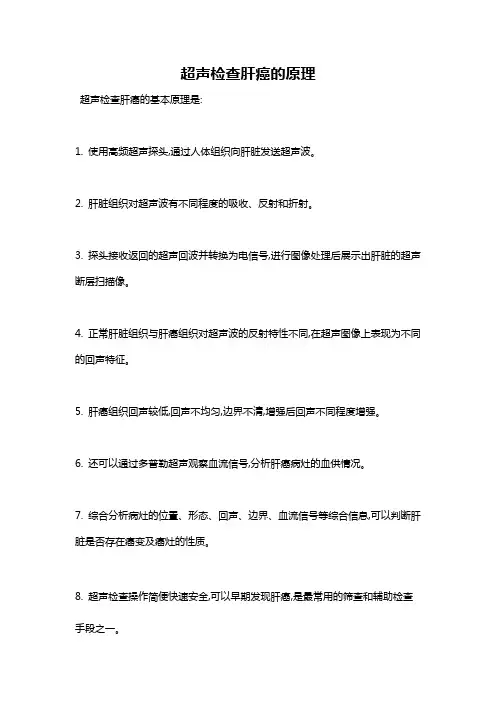 超声检查肝癌的原理

超声检查肝癌的基本原理是:

1. 使用高频超声探头,通过人体组织向肝脏发送超声波。

2. 肝脏组织对超声波有不同程度的吸收、反射和折射。

3. 探头接收返回的超声回波并转换为电信号,进行图像处理后展示出肝脏的超声断层扫描像。

4. 正常肝脏组织与肝癌组织对超声波的反射特性不同,在超声图像上表现为不同的回声特征。

5. 肝癌组织回声较低,回声不均匀,边界不清,增强后回声不同程度增强。

6. 还可以通过多普勒超声观察血流信号,分析肝癌病灶的血供情况。

7. 综合分析病灶的位置、形态、回声、边界、血流信号等综合信息,可以判断肝脏是否存在癌变及癌灶的性质。

8. 超声检查操作简便快速安全,可以早期发现肝癌,是最常用的筛查和辅助检查手段之一。